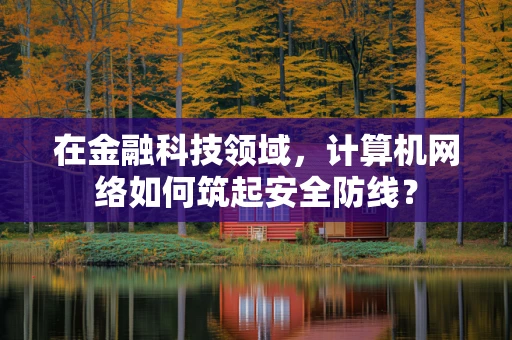 在金融科技领域，计算机网络如何筑起安全防线？